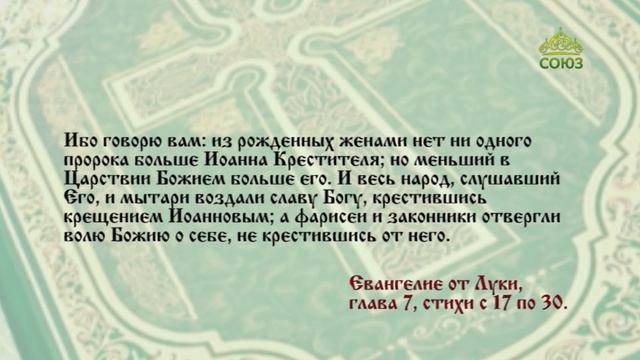 СОЮЗ

Ибо говорю вам: из рожденных женами нет ни одного пророка больше Иоанна Крестителя; но меньший в Царствии Божием больше его. И весь народ, слушавший Его, и мытари воздали славу Богу, крестившись крещением Иоанновым; а фарисеи и законники отвергли волю Божию о себе, не крестившись от него.

Евангелие от Луки, глава 7, стихи с 17 по 30.